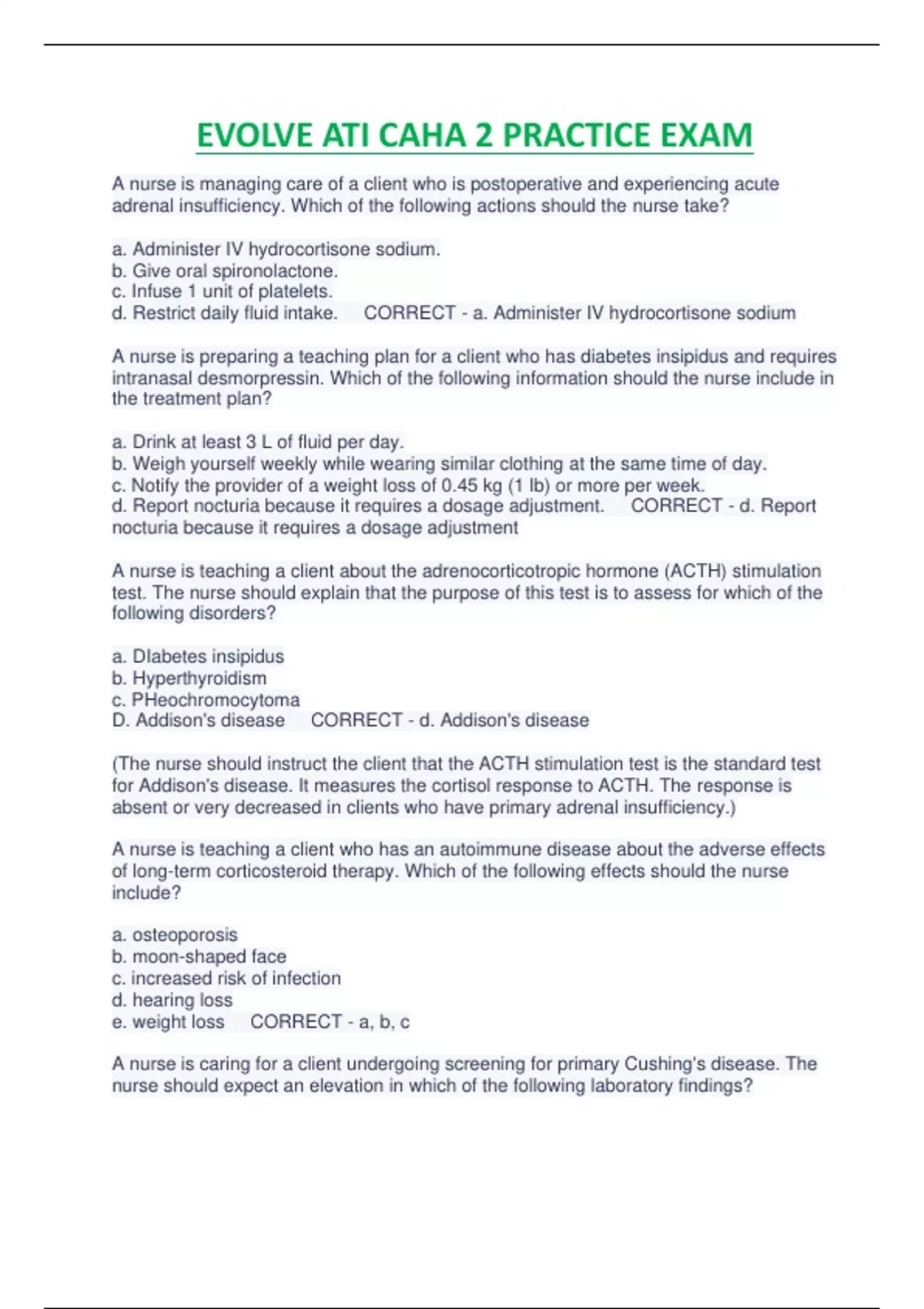 EVOLVE ATI CAHA 2 PRACTICE EXAM

A nurse is managing care of a client who is postoperative and experiencing acute adrenal insufficiency. Which of the following actions should the nurse take?

a. Administer IV hydrocortisone sodium.
b. Give oral spironolactone.
c. Infuse 1 unit of platelets.
d. Restrict daily fluid intake. CORRECT - a. Administer IV hydrocortisone sodium

A nurse is preparing a teaching plan for a client who has diabetes insipidus and requires intranasal desmorpressin. Which of the following information should the nurse include in the treatment plan?

a. Drink at least 3 L of fluid per day.
b. Weigh yourself weekly while wearing similar clothing at the same time of day.
c. Notify the provider of a weight loss of 0.45 kg (1 lb) or more per week.
d. Report nocturia because it requires a dosage adjustment. CORRECT - d. Report nocturia because it requires a dosage adjustment

A nurse is teaching a client about the adrenocorticotropic hormone (ACTH) stimulation test. The nurse should explain that the purpose of this test is to assess for which of the following disorders?

a. DIabetes insipidus
b. Hyperthyroidism
c. PHeochromocytoma
D. Addison's disease CORRECT - d. Addison's disease

(The nurse should instruct the client that the ACTH stimulation test is the standard test for Addison's disease. It measures the cortisol response to ACTH. The response is absent or very decreased in clients who have primary adrenal insufficiency.)

A nurse is teaching a client who has an autoimmune disease about the adverse effects of long-term corticosteroid therapy. Which of the following effects should the nurse include?

a. osteoporosis
b. moon-shaped face
c. increased risk of infection
d. hearing loss
e. weight loss CORRECT - a, b, c

A nurse is caring for a client undergoing screening for primary Cushing's disease. The nurse should expect an elevation in which of the following laboratory findings?